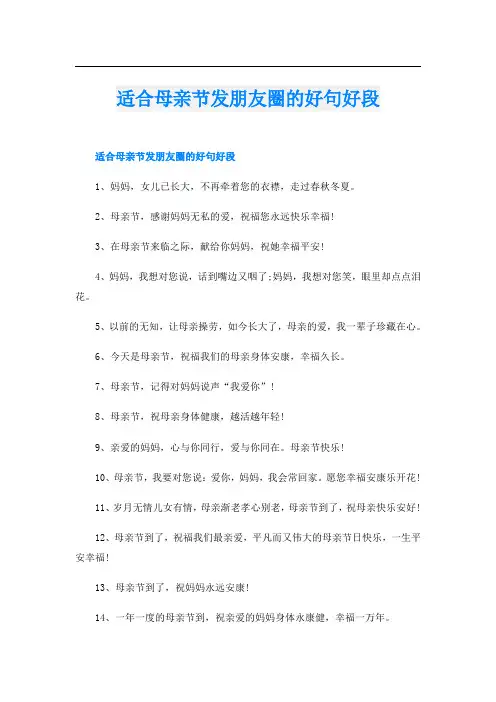 适合母亲节发朋友圈的好句好段

适合母亲节发朋友圈的好句好段

1、妈妈，女儿已长大，不再牵着您的衣襟，走过春秋冬夏。

2、母亲节，感谢妈妈无私的爱，祝福您永远快乐幸福!

3、在母亲节来临之际，献给你妈妈，祝她幸福平安!

4、妈妈，我想对您说，话到嘴边又咽了;妈妈，我想对您笑，眼里却点点泪花。

5、以前的无知，让母亲操劳，如今长大了，母亲的爱，我一辈子珍藏在心。

6、今天是母亲节，祝福我们的母亲身体安康，幸福久长。

7、母亲节，记得对妈妈说声“我爱你”!

8、母亲节，祝母亲身体健康，越活越年轻!

9、亲爱的妈妈，心与你同行，爱与你同在。母亲节快乐!

10、母亲节，我要对您说：爱你，妈妈，我会常回家。愿您幸福安康乐开花!

11、岁月无情儿女有情，母亲渐老孝心别老，母亲节到了，祝母亲快乐安好!

12、母亲节到了，祝福我们最亲爱，平凡而又伟大的母亲节日快乐，一生平安幸福!

13、母亲节到了，祝妈妈永远安康!

14、一年一度的母亲节到，祝亲爱的妈妈身体永康健，幸福一万年。